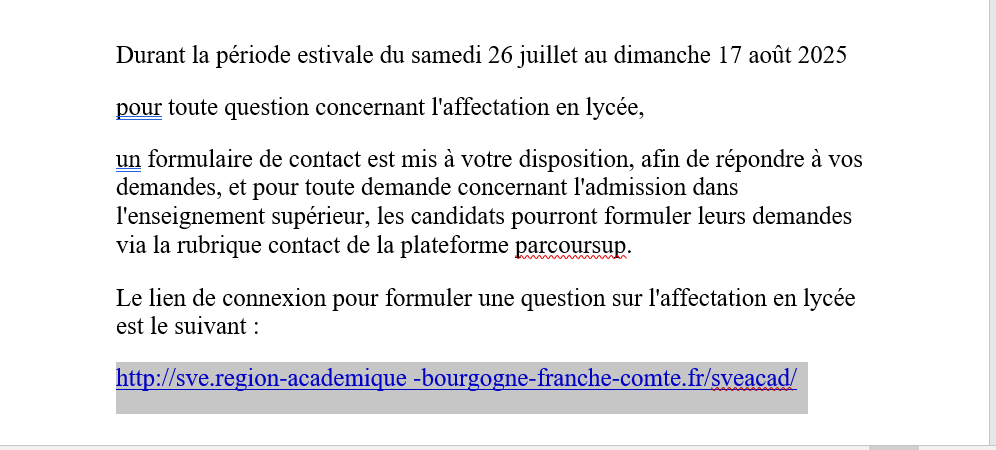 Durant la période estivale du samedi 26 juillet au dimanche 17 août 2025

pour toute question concernant l'affectation en lycée,

un formulaire de contact est mis à votre disposition, afin de répondre à vos demandes, et pour toute demande concernant l'admission dans l'enseignement supérieur, les candidats pourront formuler leurs demandes via la rubrique contact de la plateforme parcoursup.

Le lien de connexion pour formuler une question sur l'affectation en lycée est le suivant :

http://sve.region-academique -bourgogne-franche-comte.fr/sveacad/